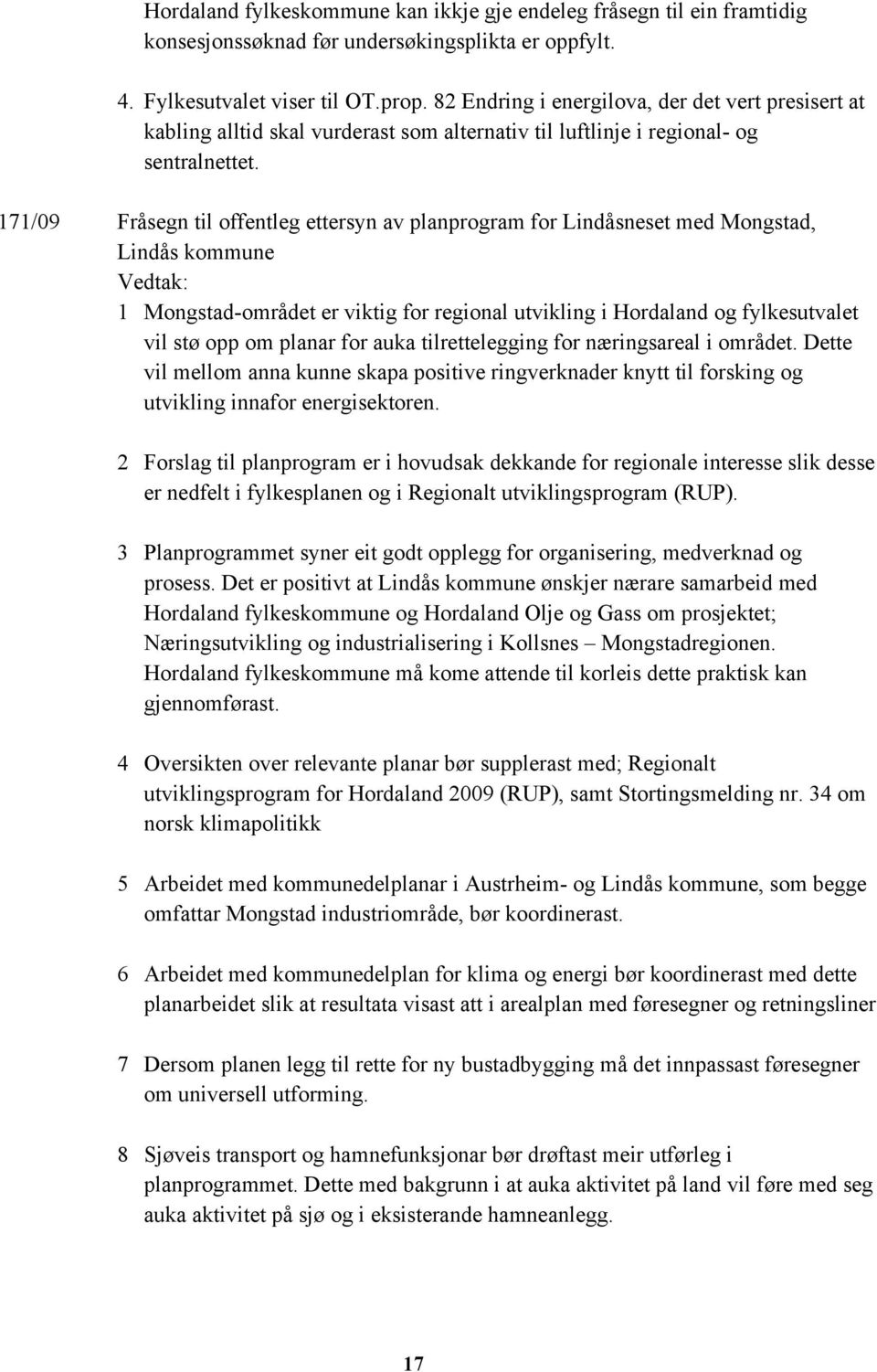 Hordaland fylkeskommune kan ikkje gje endeleg fråsegn til ein framtidig konsesjonssøknad før undersøkingsplikta er oppfylt.

4. Fylkesutvalet viser til OT.prop. 82 Endring i energilova, der det vert presisert at kabling alltid skal vurderast som alternativ til luftlinje i regional- og sentralnettet.

171/09 Fråsegn til offentleg ettersyn av planprogram for Lindåsneset med Mongstad, Lindås kommune

Vedtak:

1 Mongstad-området er viktig for regional utvikling i Hordaland og fylkesutvalet vil stø opp om planar for auka tilrettelegging for næringsareal i området. Dette vil mellom anna kunne skapa positive ringverknader knytt til forsking og utvikling innafor energisektoren.

2 Forslag til planprogram er i hovudsak dekkande for regionale interesse slik desse er nedfelt i fylkesplanen og i Regionalt utviklingsprogram (RUP).

3 Planprogrammet syner eit godt opplegg for organisering, medverknad og prosess. Det er positivt at Lindås kommune ønskjer nærare samarbeid med Hordaland fylkeskommune og Hordaland Olje og Gass om prosjektet; Næringsutvikling og industrialisering i Kollsnes – Mongstadregionen. Hordaland fylkeskommune må kome attende til korleis dette praktisk kan gjennomførast.

4 Oversikten over relevante planar bør supplerast med; Regionalt utviklingsprogram for Hordaland 2009 (RUP), samt Stortingsmelding nr. 34 om norsk klimapolitikk

5 Arbeidet med kommunedelplanar i Austrheim- og Lindås kommune, som begge omfattar Mongstad industriområde, bør koordinerast.

6 Arbeidet med kommunedelplan for klima og energi bør koordinerast med dette planarbeidet slik at resultata visast att i arealplan med føresegner og retningsliner

7 Dersom planen legg til rette for ny bustadbygging må det innpassast føresegner om universell utforming.

8 Sjøveis transport og hamnefunksjonar bør drøftast meir utførleg i planprogrammet. Dette med bakgrunn i at auka aktivitet på land vil føre med seg auka aktivitet på sjø og i eksisterande hamneanlegg.

17